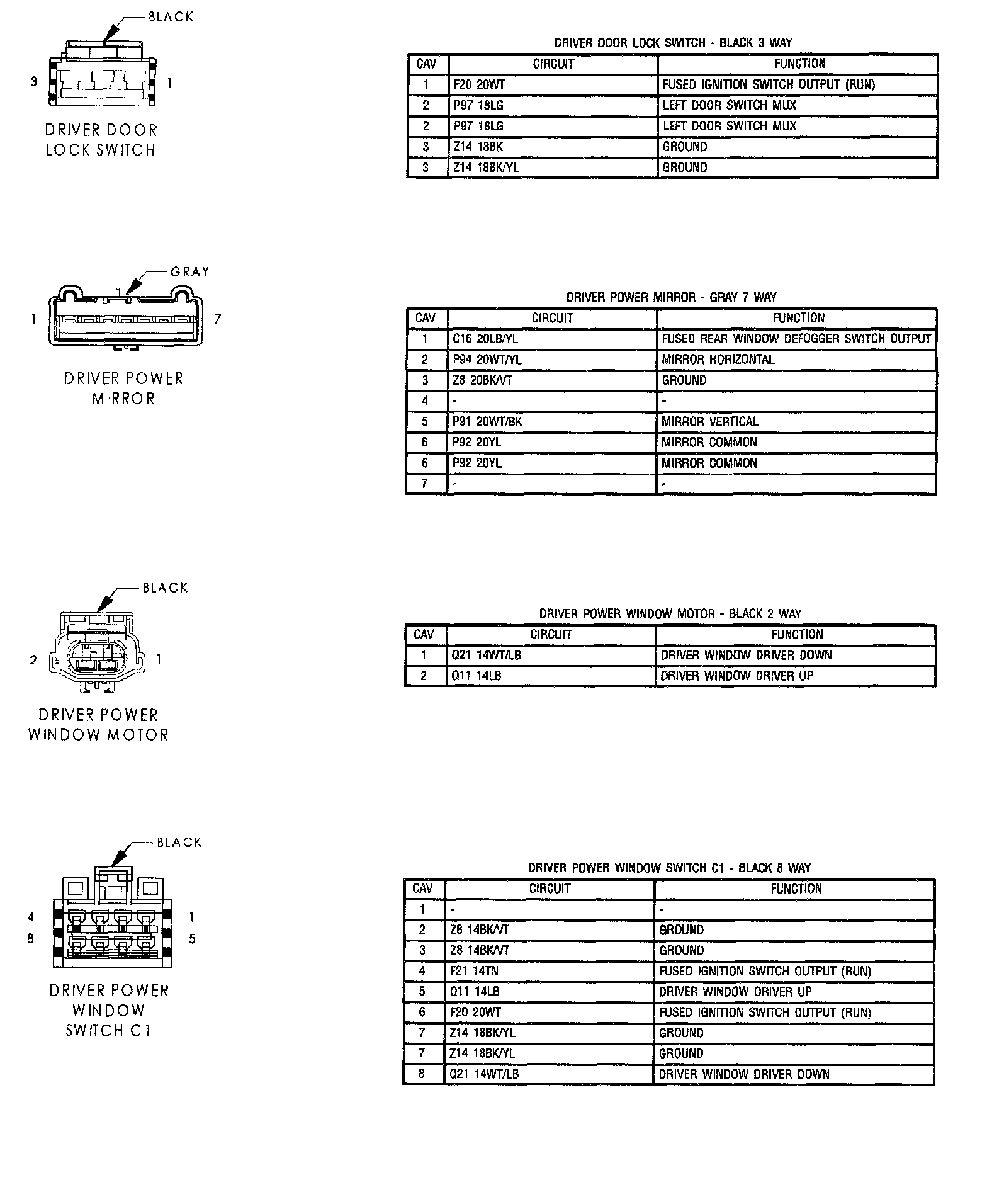 BLACK

3 1

DRIVER DOOR LOCK SWITCH

DRIVER DOOR LOCK SWITCH - BLACK 3 WAY

| CAV | CIRCUIT | FUNCTION |
|---|---|---|
| 1 | F20 20WT | FUSED IGNITION SWITCH OUTPUT (RUN) |
| 2 | P97 18LG | LEFT DOOR SWITCH MUX |
| 2 | P97 18LG | LEFT DOOR SWITCH MUX |
| 3 | Z14 18BK | GROUND |
| 3 | Z14 18BK/YL | GROUND |

GRAY

1 7

DRIVER POWER MIRROR

DRIVER POWER MIRROR - GRAY 7 WAY

| CAV | CIRCUIT | FUNCTION |
|---|---|---|
| 1 | C16 20LB/YL | FUSED REAR WINDOW DEFOGGER SWITCH OUTPUT |
| 2 | P94 20WT/YL | MIRROR HORIZONTAL |
| 3 | Z8 20BK/VT | GROUND |
| 4 | - | - |
| 5 | P91 20WT/BK | MIRROR VERTICAL |
| 6 | P92 20YL | MIRROR COMMON |
| 6 | P92 20YL | MIRROR COMMON |
| 7 | - | - |

BLACK

2 1

DRIVER POWER WINDOW MOTOR

DRIVER POWER WINDOW MOTOR - BLACK 2 WAY

| CAV | CIRCUIT | FUNCTION |
|---|---|---|
| 1 | Q21 14WT/LB | DRIVER WINDOW DRIVER DOWN |
| 2 | Q11 14LB | DRIVER WINDOW DRIVER UP |

BLACK

4 1
8 5

DRIVER POWER WINDOW SWITCH C1

DRIVER POWER WINDOW SWITCH C1 - BLACK 8 WAY

| CAV | CIRCUIT | FUNCTION |
|---|---|---|
| 1 | - | - |
| 2 | Z8 14BK/VT | GROUND |
| 3 | Z8 14BK/VT | GROUND |
| 4 | F21 14TN | FUSED IGNITION SWITCH OUTPUT (RUN) |
| 5 | Q11 14LB | DRIVER WINDOW DRIVER UP |
| 6 | F20 20WT | FUSED IGNITION SWITCH OUTPUT (RUN) |
| 7 | Z14 18BK/YL | GROUND |
| 7 | Z14 18BK/YL | GROUND |
| 8 | Q21 14WT/LB | DRIVER WINDOW DRIVER DOWN |